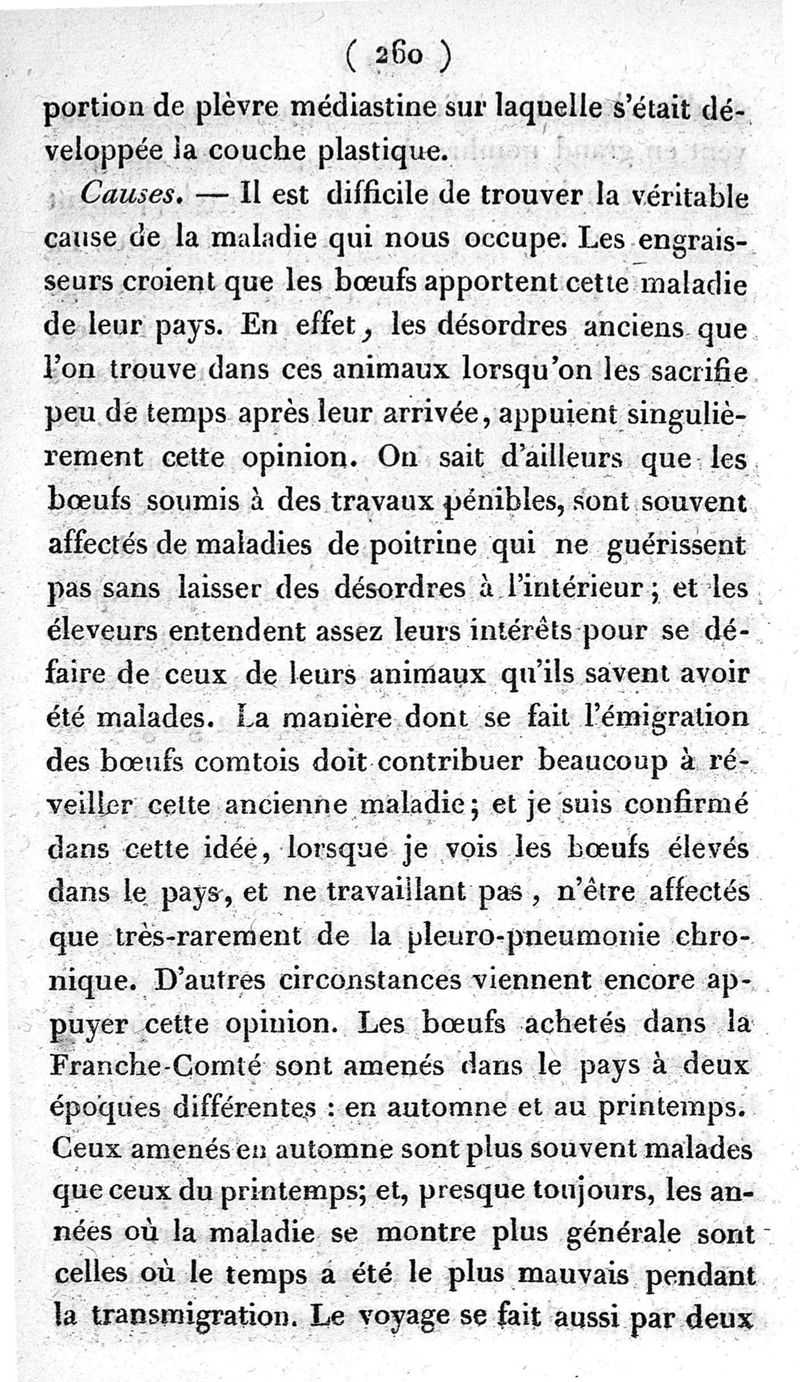 ( 260 )

portion de plèvre médiastine sur laquelle s'était développée la couche plastique.

Causes. — Il est difficile de trouver la véritable cause de la maladie qui nous occupe. Les engraisseurs croient que les bœufs apportent cette maladie de leur pays. En effet, les désordres anciens que l'on trouve dans ces animaux lorsqu'on les sacrifie peu de temps après leur arrivée, appuient singulièrement cette opinion. On sait d'ailleurs que les bœufs soumis à des travaux pénibles, sont souvent affectés de maladies de poitrine qui ne guérissent pas sans laisser des désordres à l'intérieur; et les éleveurs entendent assez leurs intérêts pour se défaire de ceux de leurs animaux qu'ils savent avoir été malades. La manière dont se fait l'émigration des bœufs comtois doit contribuer beaucoup à réveiller cette ancienne maladie; et je suis confirmé dans cette idée, lorsque je vois les bœufs élevés dans le pays, et ne travaillant pas, n'être affectés que très-rarement de la pleuro-pneumonie chronique. D'autres circonstances viennent encore appuyer cette opinion. Les bœufs achetés dans la Franche-Comté sont amenés dans le pays à deux époques différentes : en automne et au printemps. Ceux amenés en automne sont plus souvent malades que ceux du printemps; et, presque toujours, les années où la maladie se montre plus générale sont celles où le temps a été le plus mauvais pendant la transmigration. Le voyage se fait aussi par deux